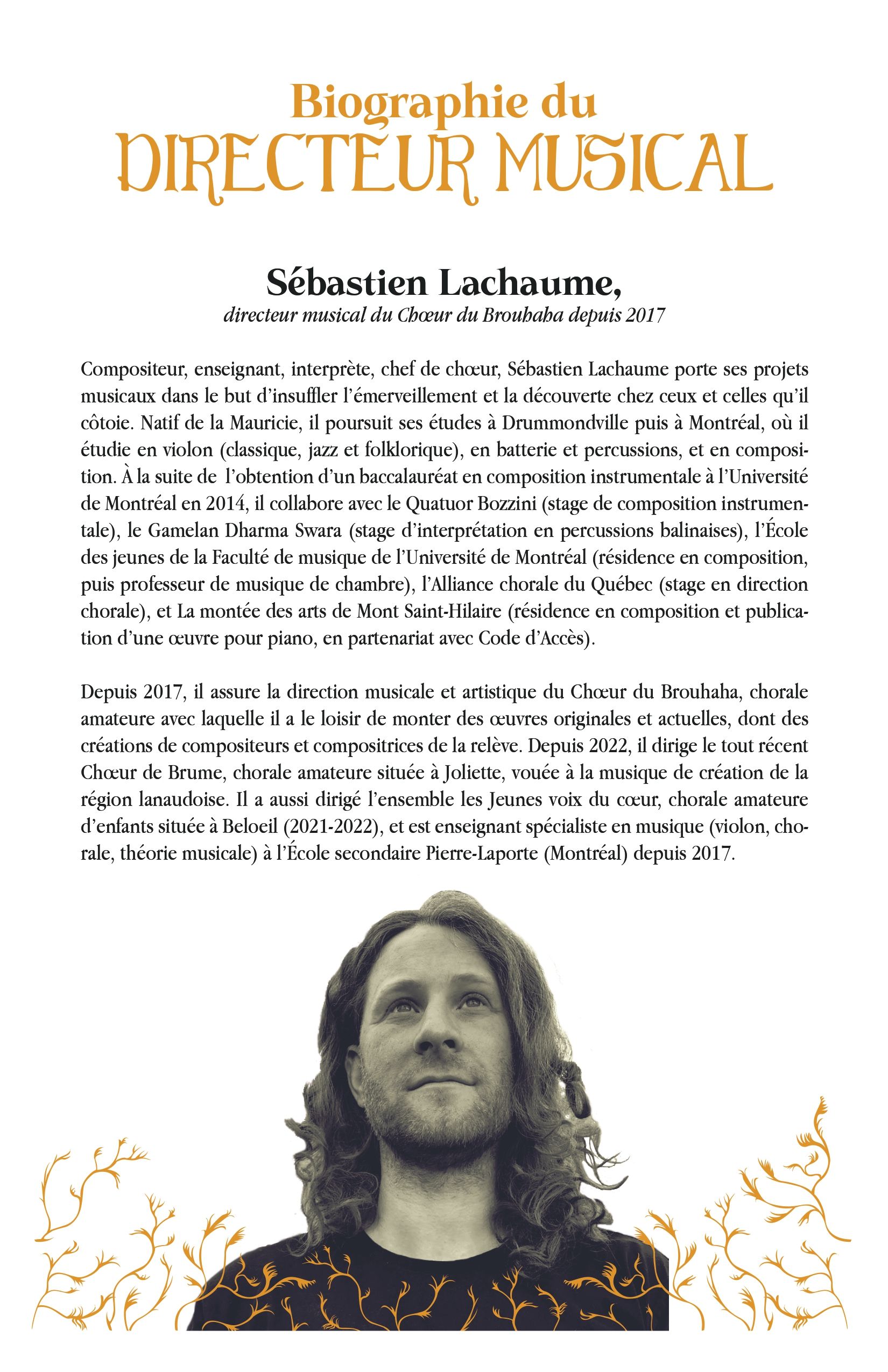 Biographie du
DIRECTEUR MUSICAL

Sébastien Lachaume,
directeur musical du Chœur du Brouhaha depuis 2017

Compositeur, enseignant, interprète, chef de chœur, Sébastien Lachaume porte ses projets musicaux dans le but d'insuffler l'émerveillement et la découverte chez ceux et celles qu'il côtoie. Natif de la Mauricie, il poursuit ses études à Drummondville puis à Montréal, où il étudie en violon (classique, jazz et folklorique), en batterie et percussions, et en composition. À la suite de l'obtention d'un baccalauréat en composition instrumentale à l'Université de Montréal en 2014, il collabore avec le Quatuor Bozzini (stage de composition instrumentale), le Gamelan Dharma Swara (stage d'interprétation en percussions balinaises), l'École des jeunes de la Faculté de musique de l'Université de Montréal (résidence en composition, puis professeur de musique de chambre), l'Alliance chorale du Québec (stage en direction chorale), et La montée des arts de Mont Saint-Hilaire (résidence en composition et publication d'une œuvre pour piano, en partenariat avec Code d'Accès).

Depuis 2017, il assure la direction musicale et artistique du Chœur du Brouhaha, chorale amateure avec laquelle il a le loisir de monter des œuvres originales et actuelles, dont des créations de compositeurs et compositrices de la relève. Depuis 2022, il dirige le tout récent Chœur de Brume, chorale amateure située à Joliette, vouée à la musique de création de la région lanaudoise. Il a aussi dirigé l'ensemble les Jeunes voix du cœur, chorale amateure d'enfants située à Beloeil (2021-2022), et est enseignant spécialiste en musique (violon, chorale, théorie musicale) à l'École secondaire Pierre-Laporte (Montréal) depuis 2017.